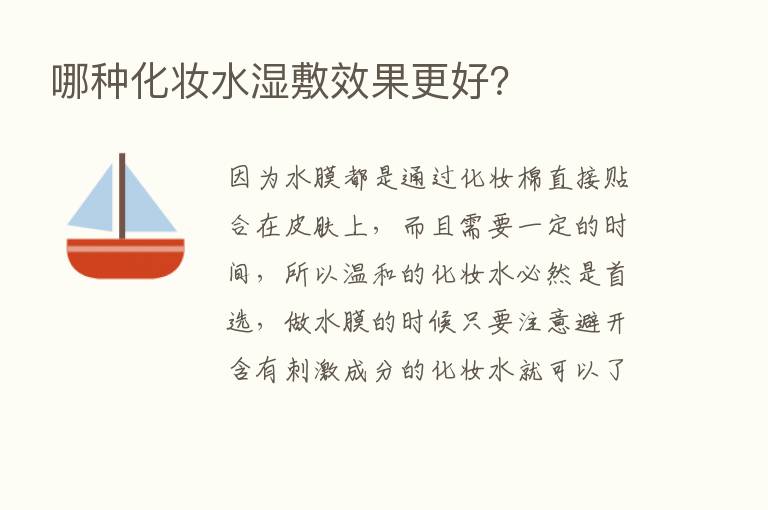 哪种化妆水湿敷效果更好?

因为水膜都是通过化妆棉直接贴合在皮肤上，而且需要一定的时间，所以温和的化妆水必然是首选，做水膜的时候只要注意避开含有刺激成分的化妆水就可以了